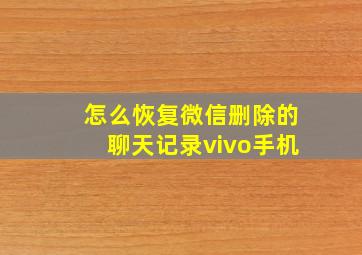 怎么恢复微信删除的聊天记录vivo手机